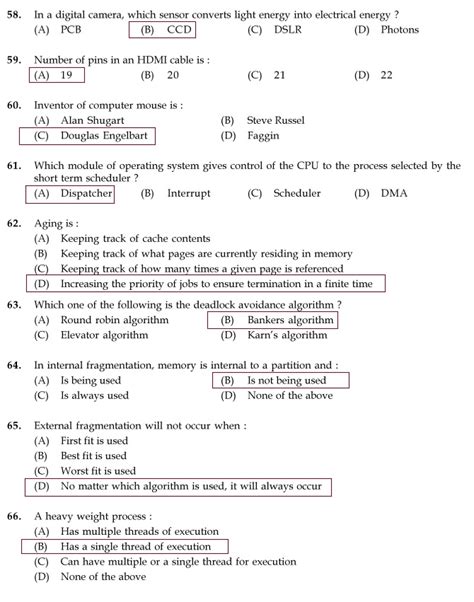 58. In a digital camera, which sensor converts light energy into electrical energy ?
(A) PCB
(B) CCD
(C) DSLR
(D) Photons

59. Number of pins in an HDMI cable is :
(A) 19
(B) 20
(C) 21
(D) 22

60. Inventor of computer mouse is :
(A) Alan Shugart
(B) Steve Russel
(C) Douglas Engelbart
(D) Faggin

61. Which module of operating system gives control of the CPU to the process selected by the short term scheduler ?
(A) Dispatcher
(B) Interrupt
(C) Scheduler
(D) DMA

62. Aging is :
(A) Keeping track of cache contents
(B) Keeping track of what pages are currently residing in memory
(C) Keeping track of how many times a given page is referenced
(D) Increasing the priority of jobs to ensure termination in a finite time

63. Which one of the following is the deadlock avoidance algorithm ?
(A) Round robin algorithm
(B) Bankers algorithm
(C) Elevator algorithm
(D) Karn's algorithm

64. In internal fragmentation, memory is internal to a partition and :
(A) Is being used
(B) Is not being used
(C) Is always used
(D) None of the above

65. External fragmentation will not occur when :
(A) First fit is used
(B) Best fit is used
(C) Worst fit is used
(D) No matter which algorithm is used, it will always occur

66. A heavy weight process :
(A) Has multiple threads of execution
(B) Has a single thread of execution
(C) Can have multiple or a single thread for execution
(D) None of the above